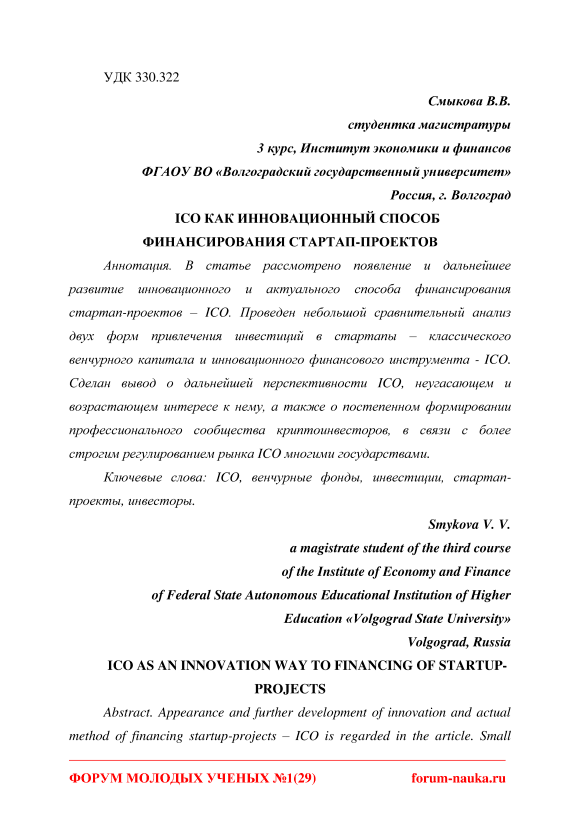 УДК 330.322

Смыкова В.В.
студентка магистратуры
3 курс, Институт экономики и финансов
ФГАОУ ВО «Волгоградский государственный университет»
Россия, г. Волгоград

ICO КАК ИННОВАЦИОННЫЙ СПОСОБ ФИНАНСИРОВАНИЯ СТАРТАП-ПРОЕКТОВ

Аннотация. В статье рассмотрено появление и дальнейшее развитие инновационного и актуального способа финансирования стартап-проектов – ICO. Проведен небольшой сравнительный анализ двух форм привлечения инвестиций в стартапы – классического венчурного капитала и инновационного финансового инструмента - ICO. Сделан вывод о дальнейшей перспективности ICO, неугасающем и возрастающем интересе к нему, а также о постепенном формировании профессионального сообщества криптоинвесторов, в связи с более строгим регулированием рынка ICO многими государствами.

Ключевые слова: ICO, венчурные фонды, инвестиции, стартап-проекты, инвесторы.

Smykova V. V.
a magistrate student of the third course
of the Institute of Economy and Finance
of Federal State Autonomous Educational Institution of Higher Education «Volgograd State University»
Volgograd, Russia

ICO AS AN INNOVATION WAY TO FINANCING OF STARTUP-PROJECTS

Abstract. Appearance and further development of innovation and actual method of financing startup-projects – ICO is regarded in the article. Small

ФОРУМ МОЛОДЫХ УЧЕНЫХ №1(29) forum-nauka.ru